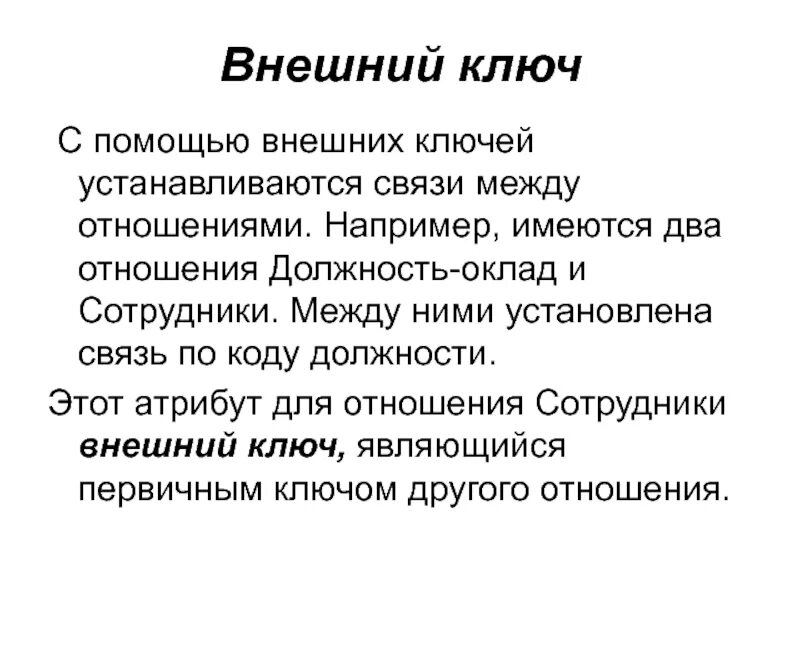 Внешний ключ

С помощью внешних ключей устанавливаются связи между отношениями. Например, имеются два отношения Должность-оклад и Сотрудники. Между ними установлена связь по коду должности.

Этот атрибут для отношения Сотрудники внешний ключ, являющийся первичным ключом другого отношения.